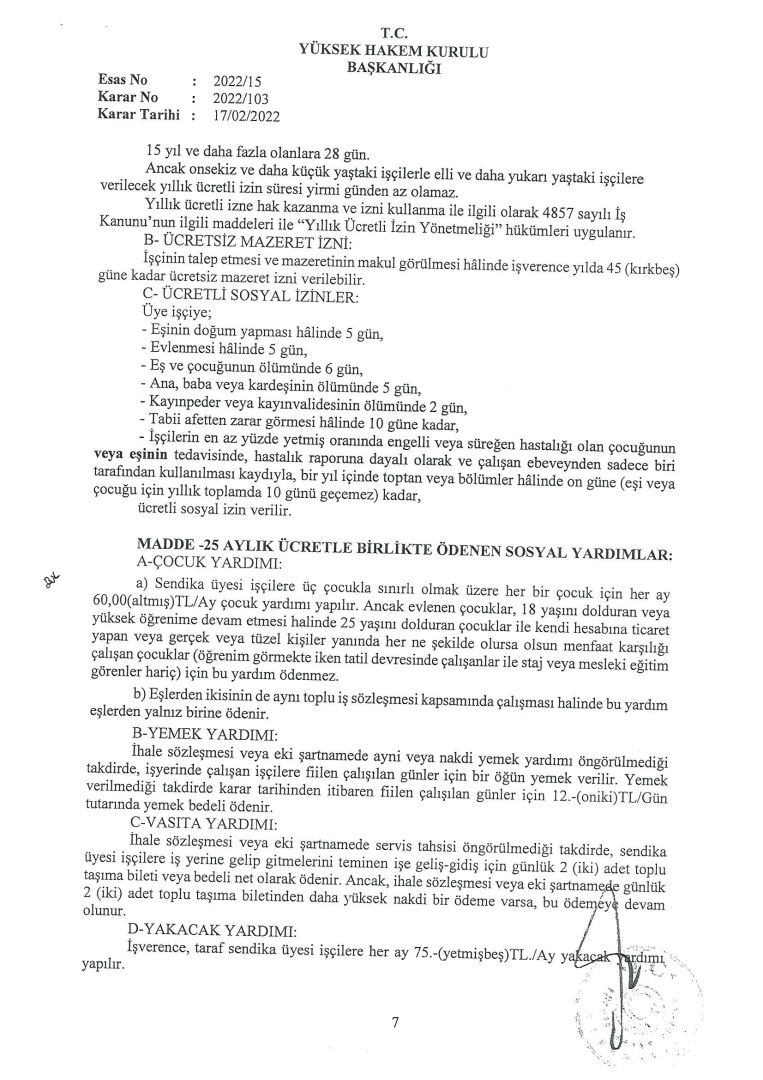 T.C.
YÜKSEK HAKEM KURULU
BAŞKANLIĞI

Esas No : 2022/15
Karar No : 2022/103
Karar Tarihi : 17/02/2022

15 yıl ve daha fazla olanlara 28 gün.

Ancak onsekiz ve daha küçük yaştaki işçilerle elli ve daha yukarı yaştaki işçilere verilecek yıllık ücretli izin süresi yirmi günden az olamaz.

Yıllık ücretli izne hak kazanma ve izni kullanma ile ilgili olarak 4857 sayılı İş Kanunu'nun ilgili maddeleri ile "Yıllık Ücretli İzin Yönetmeliği" hükümleri uygulanır.

B- ÜCRETSİZ MAZERET İZNİ:

İşçinin talep etmesi ve mazeretinin makul görülmesi hâlinde işverence yılda 45 (kırkbeş) güne kadar ücretsiz mazeret izni verilebilir.

C- ÜCRETLİ SOSYAL İZİNLER:

Üye işçiye;
- Eşinin doğum yapması hâlinde 5 gün,
- Evlenmesi hâlinde 5 gün,
- Eş ve çocuğunun ölümünde 6 gün,
- Ana, baba veya kardeşinin ölümünde 5 gün,
- Kayınpeder veya kayınvalidesinin ölümünde 2 gün,
- Tabii afetten zarar görmesi hâlinde 10 güne kadar,
- İşçilerin en az yüzde yetmiş oranında engelli veya süreğen hastalığı olan çocuğunun veya eşinin tedavisinde, hastalık raporuna dayalı olarak ve çalışan ebeveynden sadece biri tarafından kullanılması kaydıyla, bir yıl içinde toptan veya bölümler hâlinde on güne (eşi veya çocuğu için yıllık toplamda 10 günü geçemez) kadar,

ücretli sosyal izin verilir.

MADDE -25 AYLIK ÜCRETLE BİRLİKTE ÖDENEN SOSYAL YARDIMLAR:

A-ÇOCUK YARDIMI:

a) Sendika üyesi işçilere üç çocukla sınırlı olmak üzere her bir çocuk için her ay 60,00(altmış)TL/Ay çocuk yardımı yapılır. Ancak evlenen çocuklar, 18 yaşını dolduran veya yüksek öğrenime devam etmesi halinde 25 yaşını dolduran çocuklar ile kendi hesabına ticaret yapan veya gerçek veya tüzel kişiler yanında her ne şekilde olursa olsun menfaat karşılığı çalışan çocuklar (öğrenim görmekte iken tatil devresinde çalışanlar ile staj veya mesleki eğitim görenler hariç) için bu yardım ödenmez.

b) Eşlerden ikisinin de aynı toplu iş sözleşmesi kapsamında çalışması halinde bu yardım eşlerden yalnız birine ödenir.

B-YEMEK YARDIMI:

İhale sözleşmesi veya eki şartnamede ayni veya nakdi yemek yardımı öngörülmediği takdirde, işyerinde çalışan işçilere fiilen çalışılan günler için bir öğün yemek verilir. Yemek verilmediği takdirde karar tarihinden itibaren fiilen çalışılan günler için 12.-(oniki)TL/Gün tutarında yemek bedeli ödenir.

C-VASITA YARDIMI:

İhale sözleşmesi veya eki şartnamede servis tahsisi öngörülmediği takdirde, sendika üyesi işçilere iş yerine gelip gitmelerini teminen işe geliş-gidiş için günlük 2 (iki) adet toplu taşıma bileti veya bedeli net olarak ödenir. Ancak, ihale sözleşmesi veya eki şartnamede günlük 2 (iki) adet toplu taşıma biletinden daha yüksek nakdi bir ödeme varsa, bu ödemeye devam olunur.

D-YAKACAK YARDIMI:

İşverence, taraf sendika üyesi işçilere her ay 75.-(yetmişbeş)TL./Ay yakacak yardımı yapılır.

7